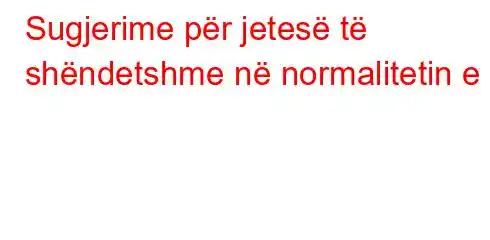 Sugjerime për jetesë të shëndetshme në normalitetin e